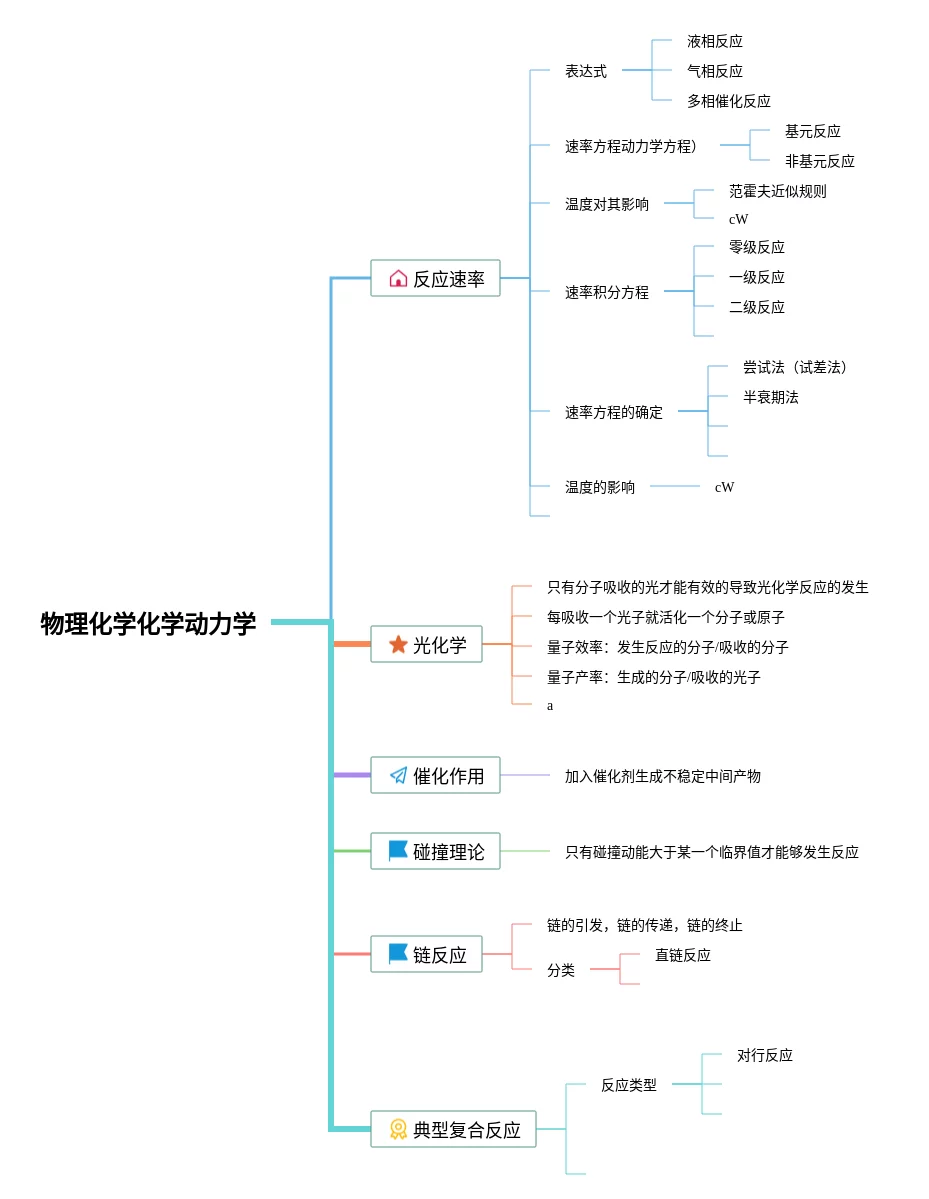 物理化学化学动力学

反应速率

表达式

液相反应

气相反应

多相催化反应

速率方程动力学方程）

基元反应

非基元反应

温度对其影响

范霍夫近似规则

cW

速率积分方程

零级反应

一级反应

二级反应

速率方程的确定

尝试法（试差法）

半衰期法

温度的影响

cW

光化学

只有分子吸收的光才能有效的导致光化学反应的发生

每吸收一个光子就活化一个分子或原子

量子效率：发生反应的分子/吸收的分子

量子产率：生成的分子/吸收的光子

a

催化作用

加入催化剂生成不稳定中间产物

碰撞理论

只有碰撞动能大于某一个临界值才能够发生反应

链反应

链的引发，链的传递，链的终止

分类

直链反应

典型复合反应

反应类型

对行反应